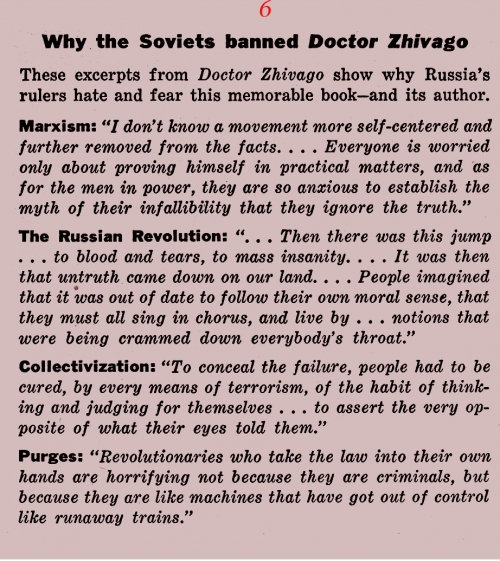 6

Why the Soviets banned Doctor Zhivago

These excerpts from Doctor Zhivago show why Russia's rulers hate and fear this memorable book—and its author.

Marxism: "I don't know a movement more self-centered and further removed from the facts. . . . Everyone is worried only about proving himself in practical matters, and as for the men in power, they are so anxious to establish the myth of their infallibility that they ignore the truth."

The Russian Revolution: ". . . Then there was this jump . . . to blood and tears, to mass insanity. . . . It was then that untruth came down on our land. . . . People imagined that it was out of date to follow their own moral sense, that they must all sing in chorus, and live by . . . notions that were being crammed down everybody's throat."

Collectivization: "To conceal the failure, people had to be cured, by every means of terrorism, of the habit of thinking and judging for themselves . . . to assert the very opposite of what their eyes told them."

Purges: "Revolutionaries who take the law into their own hands are horrifying not because they are criminals, but because they are like machines that have got out of control like runaway trains."